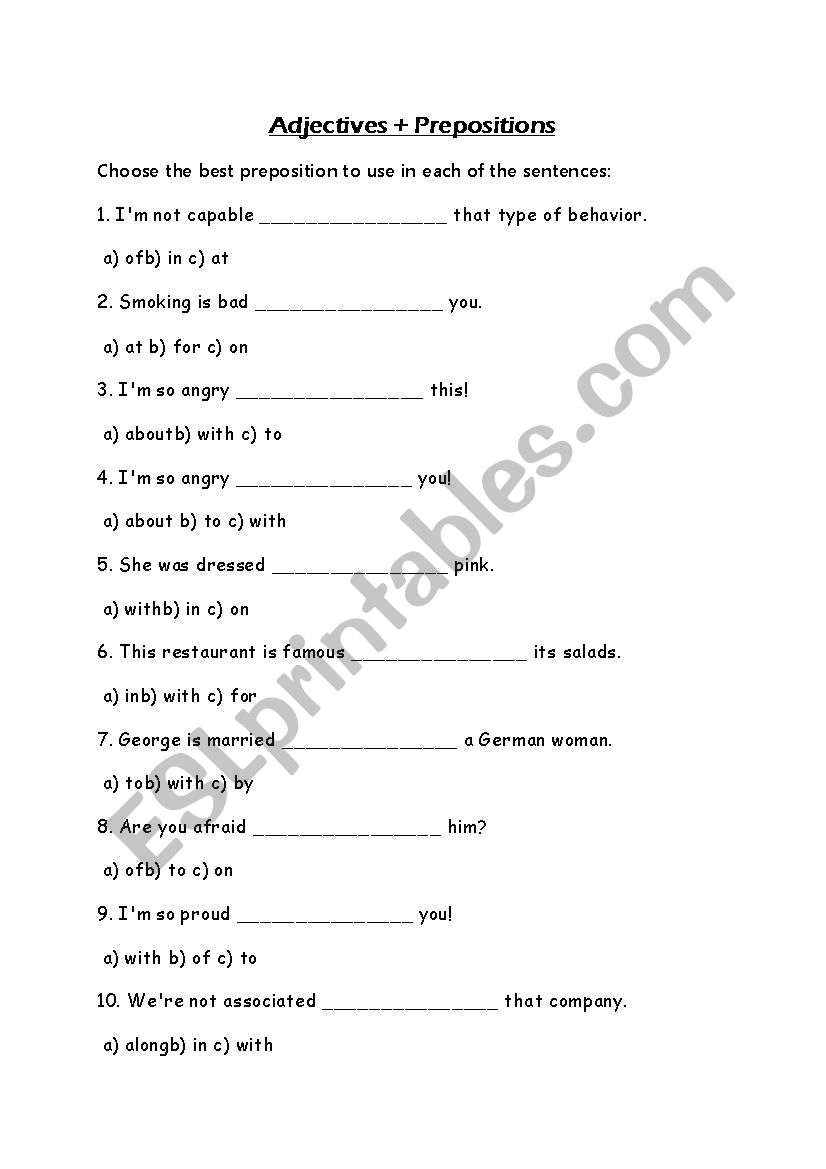 Adjectives + Prepositions

Choose the best preposition to use in each of the sentences:

1. I'm not capable ________________ that type of behavior.

a) ofb) in c) at

2. Smoking is bad ________________ you.

a) at b) for c) on

3. I'm so angry ________________ this!

a) aboutb) with c) to

4. I'm so angry _______________ you!

a) about b) to c) with

5. She was dressed _______________ pink.

a) withb) in c) on

6. This restaurant is famous _______________ its salads.

a) inb) with c) for

7. George is married _______________ a German woman.

a) tob) with c) by

8. Are you afraid ________________ him?

a) ofb) to c) on

9. I'm so proud _______________ you!

a) with b) of c) to

10. We're not associated _______________ that company.

a) alongb) in c) with

ESLprintables.com